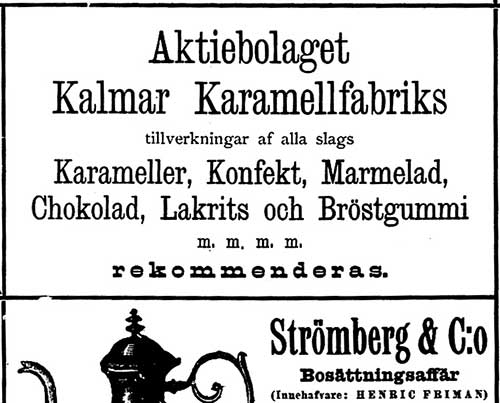 Aktiebolaget
Kalmar Karamellfabriks
tillverkningar af alla slags
Karameller, Konfekt, Marmelad,
Chokolad, Lakrits och Bröstgummi
m. m. m. m.
rekommenderas.

Strömberg & C:o
Bosättningsaffär
(Innehafvare: HENRIC FRIMAN)